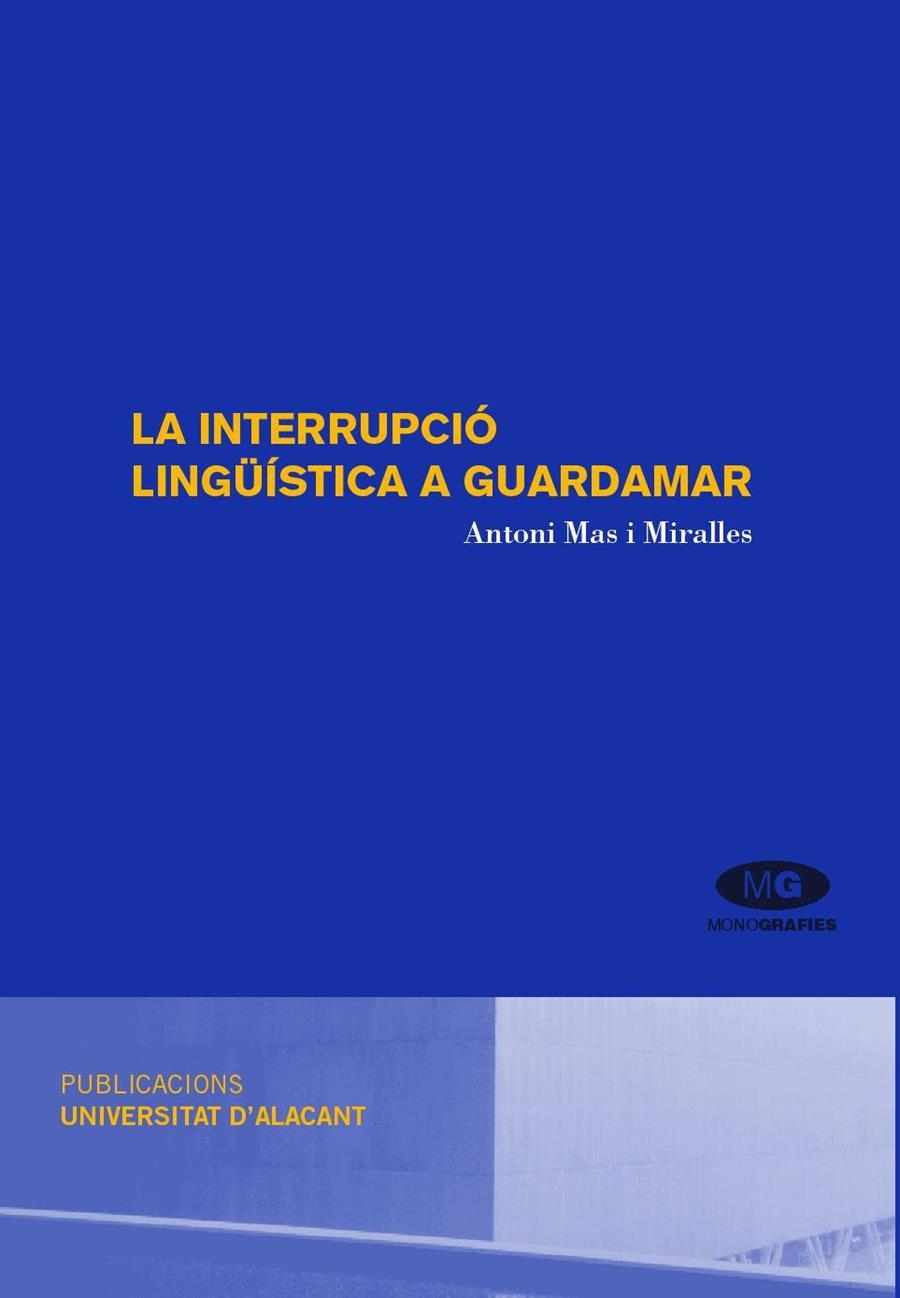 LA INTERRUPCIÓ LINGÜÍSTICA A GUARDAMAR

Antoni Mas i Miralles

MG
MONOGRAFIES

PUBLICACIONS
UNIVERSITAT D'ALACANT